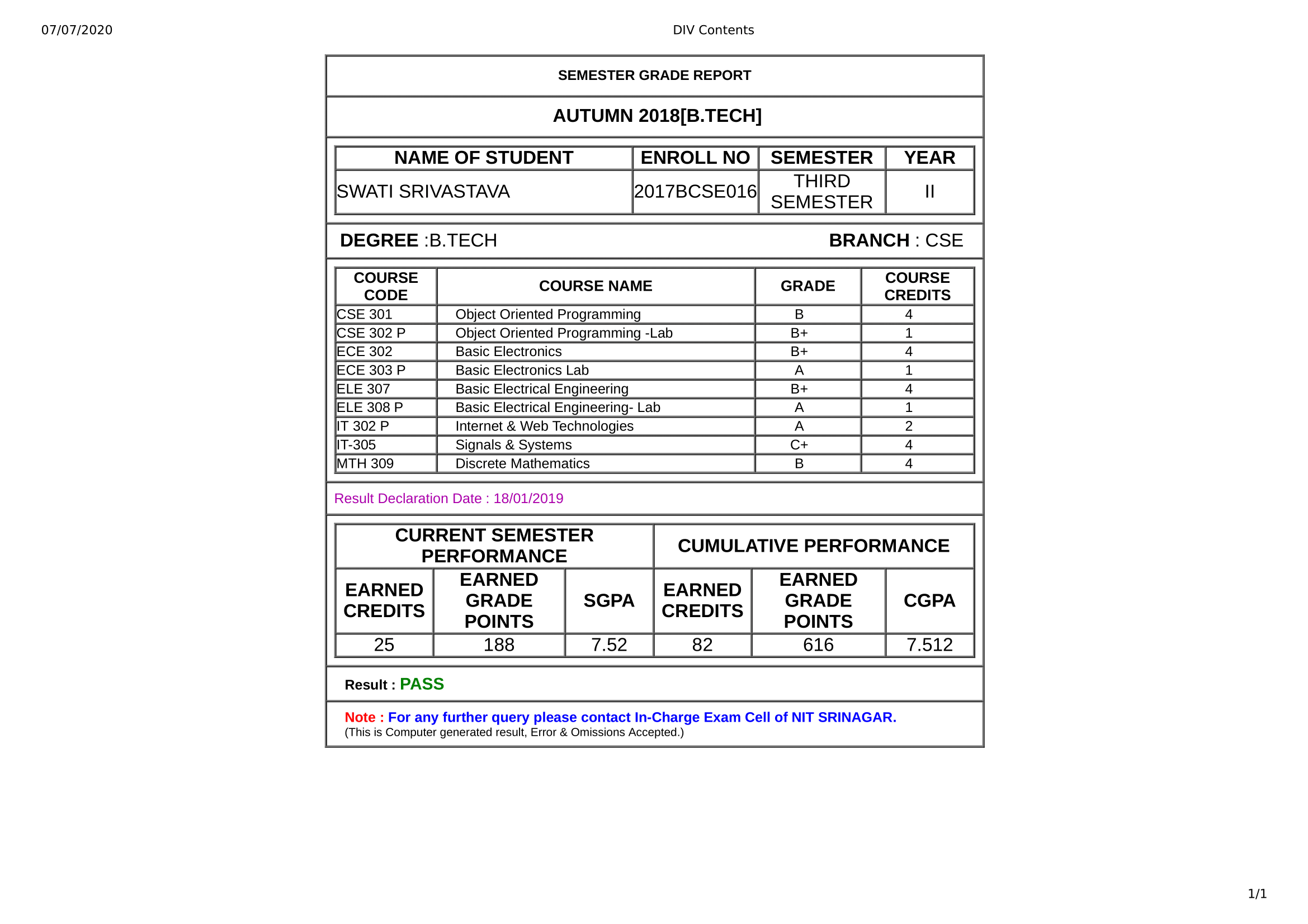 07/07/2020 DIV Contents

SEMESTER GRADE REPORT

AUTUMN 2018[B.TECH]

| NAME OF STUDENT | ENROLL NO | SEMESTER | YEAR |
|---|---|---|---|
| SWATI SRIVASTAVA | 2017BCSE016 | THIRD SEMESTER | II |

DEGREE :B.TECH BRANCH : CSE

| COURSE CODE | COURSE NAME | GRADE | COURSE CREDITS |
|---|---|---|---|
| CSE 301 | Object Oriented Programming | B | 4 |
| CSE 302 P | Object Oriented Programming -Lab | B+ | 1 |
| ECE 302 | Basic Electronics | B+ | 4 |
| ECE 303 P | Basic Electronics Lab | A | 1 |
| ELE 307 | Basic Electrical Engineering | B+ | 4 |
| ELE 308 P | Basic Electrical Engineering- Lab | A | 1 |
| IT 302 P | Internet & Web Technologies | A | 2 |
| IT-305 | Signals & Systems | C+ | 4 |
| MTH 309 | Discrete Mathematics | B | 4 |

Result Declaration Date : 18/01/2019

| CURRENT SEMESTER PERFORMANCE | | | CUMULATIVE PERFORMANCE | | |
|---|---|---|---|---|---|
| EARNED CREDITS | EARNED GRADE POINTS | SGPA | EARNED CREDITS | EARNED GRADE POINTS | CGPA |
| 25 | 188 | 7.52 | 82 | 616 | 7.512 |

Result : PASS

Note : For any further query please contact In-Charge Exam Cell of NIT SRINAGAR.
(This is Computer generated result, Error & Omissions Accepted.)

1/1